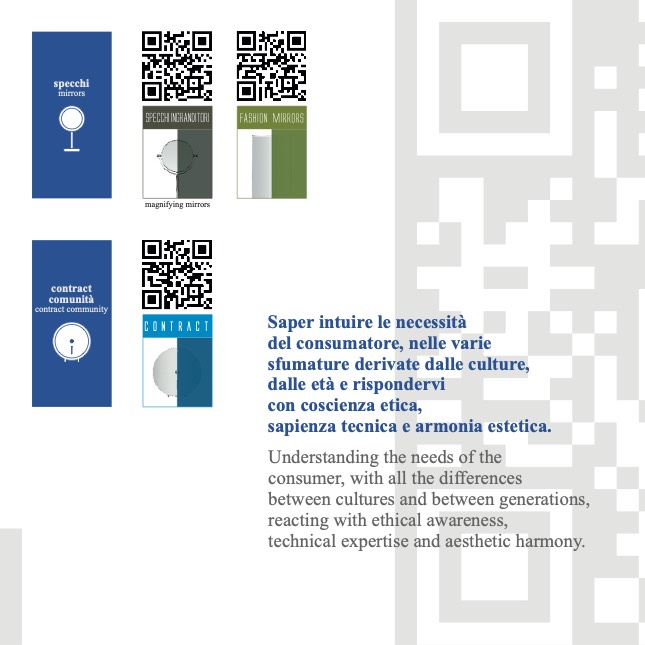 specchi
mirrors

SPECCHI INGRANDITORI

magnifying mirrors

FASHION MIRRORS

contract
comunità
contract community

CONTRACT

Saper intuire le necessità del consumatore, nelle varie sfumature derivate dalle culture, dalle età e rispondervi con coscienza etica, sapienza tecnica e armonia estetica.

Understanding the needs of the consumer, with all the differences between cultures and between generations, reacting with ethical awareness, technical expertise and aesthetic harmony.